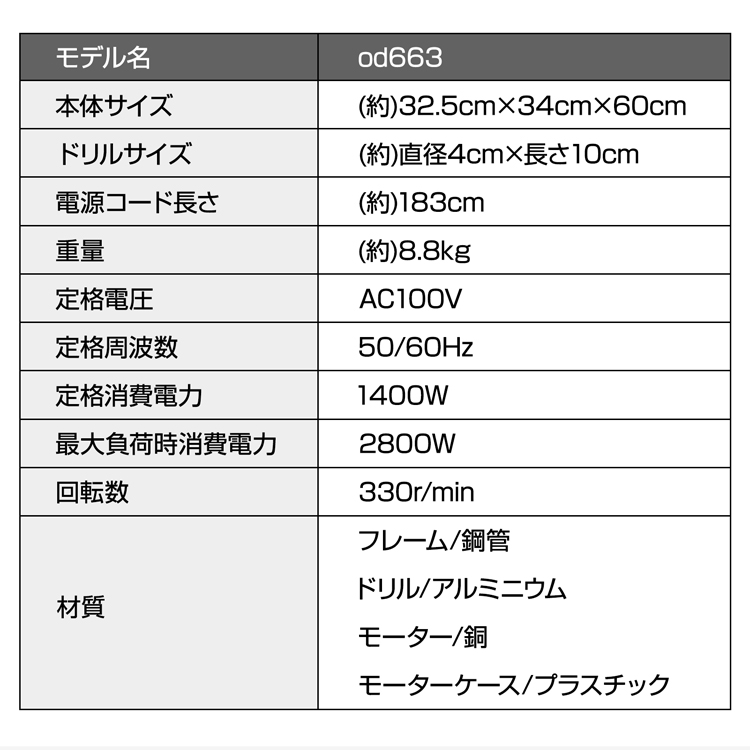 | モデル名 | od663 |
|---|---|
| 本体サイズ | (約)32.5cm×34cm×60cm |
| ドリルサイズ | (約)直径4cm×長さ10cm |
| 電源コード長さ | (約)183cm |
| 重量 | (約)8.8kg |
| 定格電圧 | AC100V |
| 定格周波数 | 50/60Hz |
| 定格消費電力 | 1400W |
| 最大負荷時消費電力 | 2800W |
| 回転数 | 330r/min |
| 材質 | フレーム/鋼管 ドリル/アルミニウム モーター/銅 モーターケース/プラスチック |